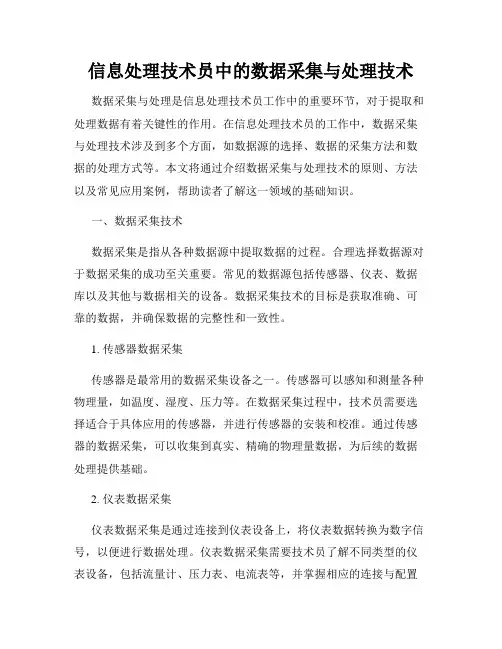 信息处理技术员中的数据采集与处理技术

数据采集与处理是信息处理技术员工作中的重要环节，对于提取和处理数据有着关键性的作用。在信息处理技术员的工作中，数据采集与处理技术涉及到多个方面，如数据源的选择、数据的采集方法和数据的处理方式等。本文将通过介绍数据采集与处理技术的原则、方法以及常见应用案例，帮助读者了解这一领域的基础知识。

一、数据采集技术

数据采集是指从各种数据源中提取数据的过程。合理选择数据源对于数据采集的成功至关重要。常见的数据源包括传感器、仪表、数据库以及其他与数据相关的设备。数据采集技术的目标是获取准确、可靠的数据，并确保数据的完整性和一致性。

1. 传感器数据采集

传感器是最常用的数据采集设备之一。传感器可以感知和测量各种物理量，如温度、湿度、压力等。在数据采集过程中，技术员需要选择适合于具体应用的传感器，并进行传感器的安装和校准。通过传感器的数据采集，可以收集到真实、精确的物理量数据，为后续的数据处理提供基础。

2. 仪表数据采集

仪表数据采集是通过连接到仪表设备上，将仪表数据转换为数字信号，以便进行数据处理。仪表数据采集需要技术员了解不同类型的仪表设备，包括流量计、压力表、电流表等，并掌握相应的连接与配置